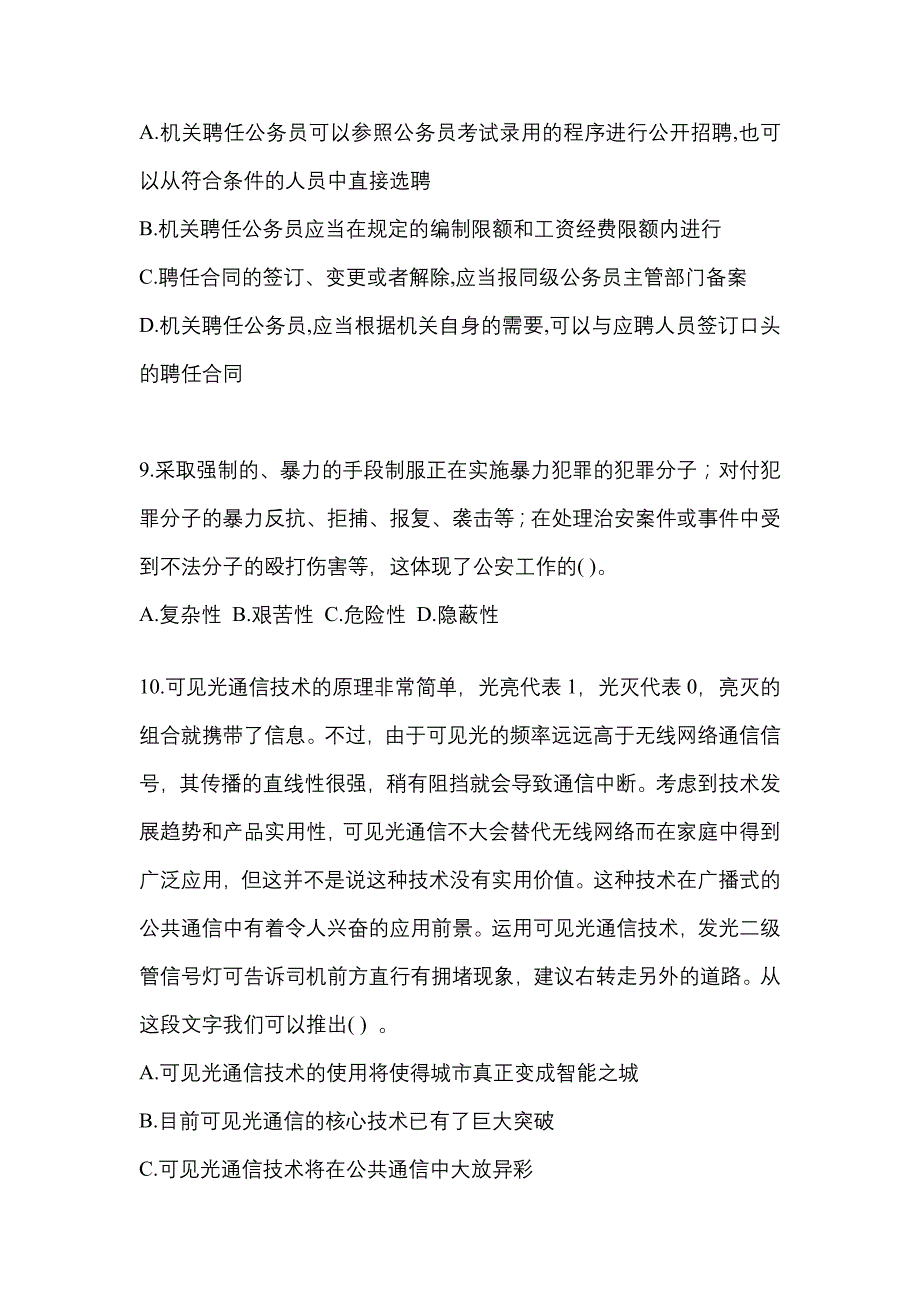 A.机关聘任公务员可以参照公务员考试录用的程序进行公开招聘,也可以从符合条件的人员中直接选聘

B.机关聘任公务员应当在规定的编制限额和工资经费限额内进行

C.聘任合同的签订、变更或者解除,应当报同级公务员主管部门备案

D.机关聘任公务员,应当根据机关自身的需要,可以与应聘人员签订口头的聘任合同

9.采取强制的、暴力的手段制服正在实施暴力犯罪的犯罪分子；对付犯罪分子的暴力反抗、拒捕、报复、袭击等；在处理治安案件或事件中受到不法分子的殴打伤害等，这体现了公安工作的( )。

A.复杂性 B.艰苦性 C.危险性 D.隐蔽性

10.可见光通信技术的原理非常简单，光亮代表 1，光灭代表 0，亮灭的组合就携带了信息。不过，由于可见光的频率远远高于无线网络通信信号，其传播的直线性很强，稍有阻挡就会导致通信中断。考虑到技术发展趋势和产品实用性，可见光通信不大会替代无线网络而在家庭中得到广泛应用，但这并不是说这种技术没有实用价值。这种技术在广播式的公共通信中有着令人兴奋的应用前景。运用可见光通信技术，发光二级管信号灯可告诉司机前方直行有拥堵现象，建议右转走另外的道路。从这段文字我们可以推出( ) 。

A.可见光通信技术的使用将使得城市真正变成智能之城

B.目前可见光通信的核心技术已有了巨大突破

C.可见光通信技术将在公共通信中大放异彩